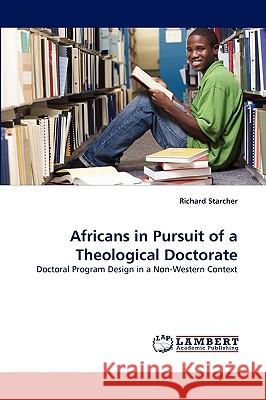 Richard Starcher

Africans in Pursuit of a Theological Doctorate

Doctoral Program Design in a Non-Western Context

LAP LAMBERT Academic Publishing

Kraina Książek